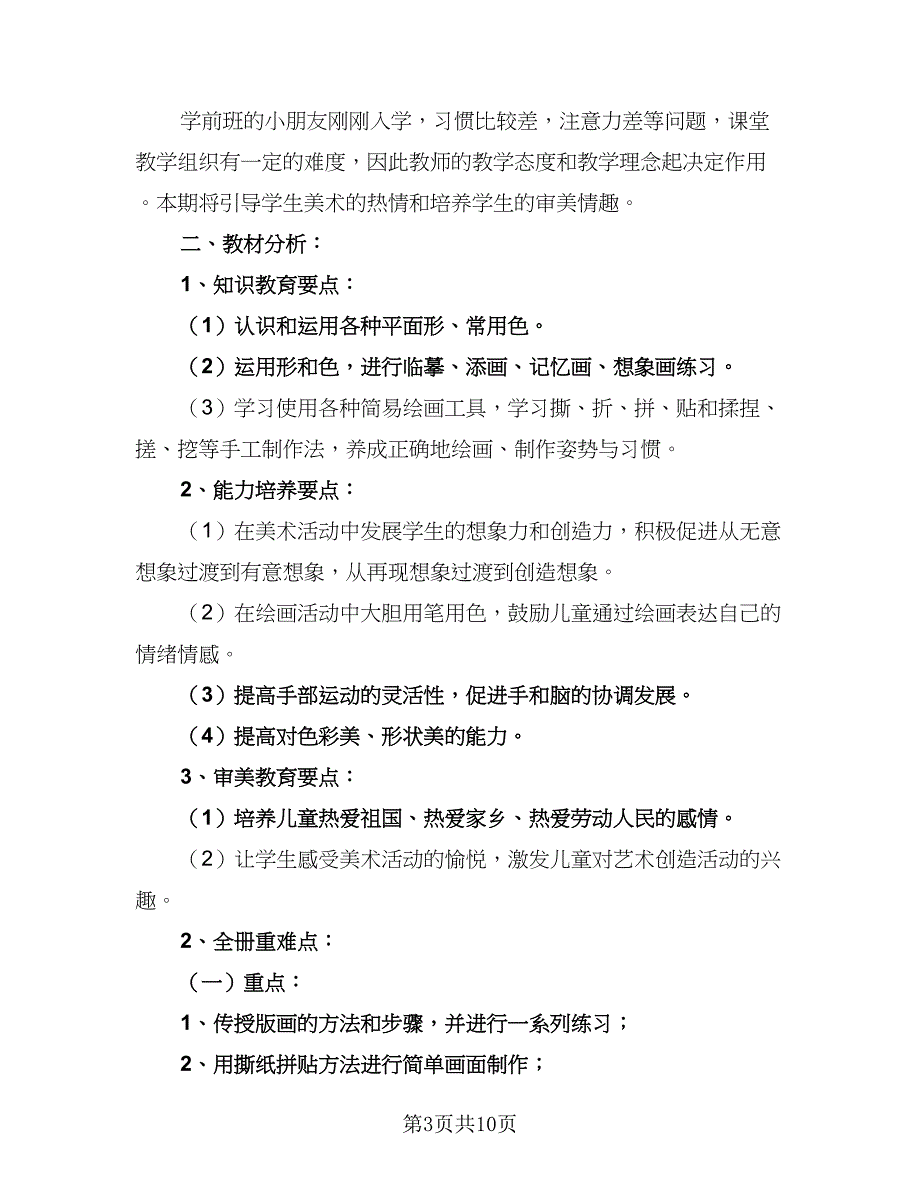 学前班的小朋友刚刚入学，习惯比较差，注意力差等问题，课堂教学组织有一定的难度，因此教师的教学态度和教学理念起决定作用。本期将引导学生美术的热情和培养学生的审美情趣。

二、教材分析：

1、知识教育要点：

（1）认识和运用各种平面形、常用色。

（2）运用形和色，进行临摹、添画、记忆画、想象画练习。

（3）学习使用各种简易绘画工具，学习撕、折、拼、贴和揉捏、搓、挖等手工制作法，养成正确地绘画、制作姿势与习惯。

2、能力培养要点：

（1）在美术活动中发展学生的想象力和创造力，积极促进从无意想象过渡到有意想象，从再现想象过渡到创造想象。

（2）在绘画活动中大胆用笔用色，鼓励儿童通过绘画表达自己的情绪情感。

（3）提高手部运动的灵活性，促进手和脑的协调发展。

（4）提高对色彩美、形状美的能力。

3、审美教育要点：

（1）培养儿童热爱祖国、热爱家乡、热爱劳动人民的感情。

（2）让学生感受美术活动的愉悦，激发儿童对艺术创造活动的兴趣。

2、全册重难点：

（一）重点：

1、传授版画的方法和步骤，并进行一系列练习；

2、用撕纸拼贴方法进行简单画面制作；

第3页共10页